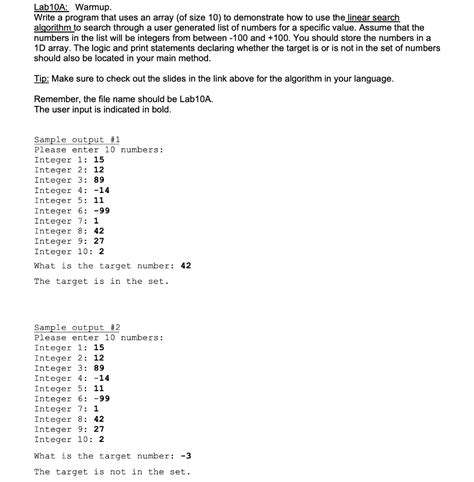 Lab10A: Warmup.
Write a program that uses an array (of size 10) to demonstrate how to use the linear search algorithm to search through a user generated list of numbers for a specific value. Assume that the numbers in the list will be integers from between -100 and +100. You should store the numbers in a 1D array. The logic and print statements declaring whether the target is or is not in the set of numbers should also be located in your main method.

Tip: Make sure to check out the slides in the link above for the algorithm in your language.

Remember, the file name should be Lab10A.
The user input is indicated in bold.

Sample output #1
Please enter 10 numbers:
Integer 1: 15
Integer 2: 12
Integer 3: 89
Integer 4: -14
Integer 5: 11
Integer 6: -99
Integer 7: 1
Integer 8: 42
Integer 9: 27
Integer 10: 2
What is the target number: 42
The target is in the set.

Sample output #2
Please enter 10 numbers:
Integer 1: 15
Integer 2: 12
Integer 3: 89
Integer 4: -14
Integer 5: 11
Integer 6: -99
Integer 7: 1
Integer 8: 42
Integer 9: 27
Integer 10: 2
What is the target number: -3
The target is not in the set.